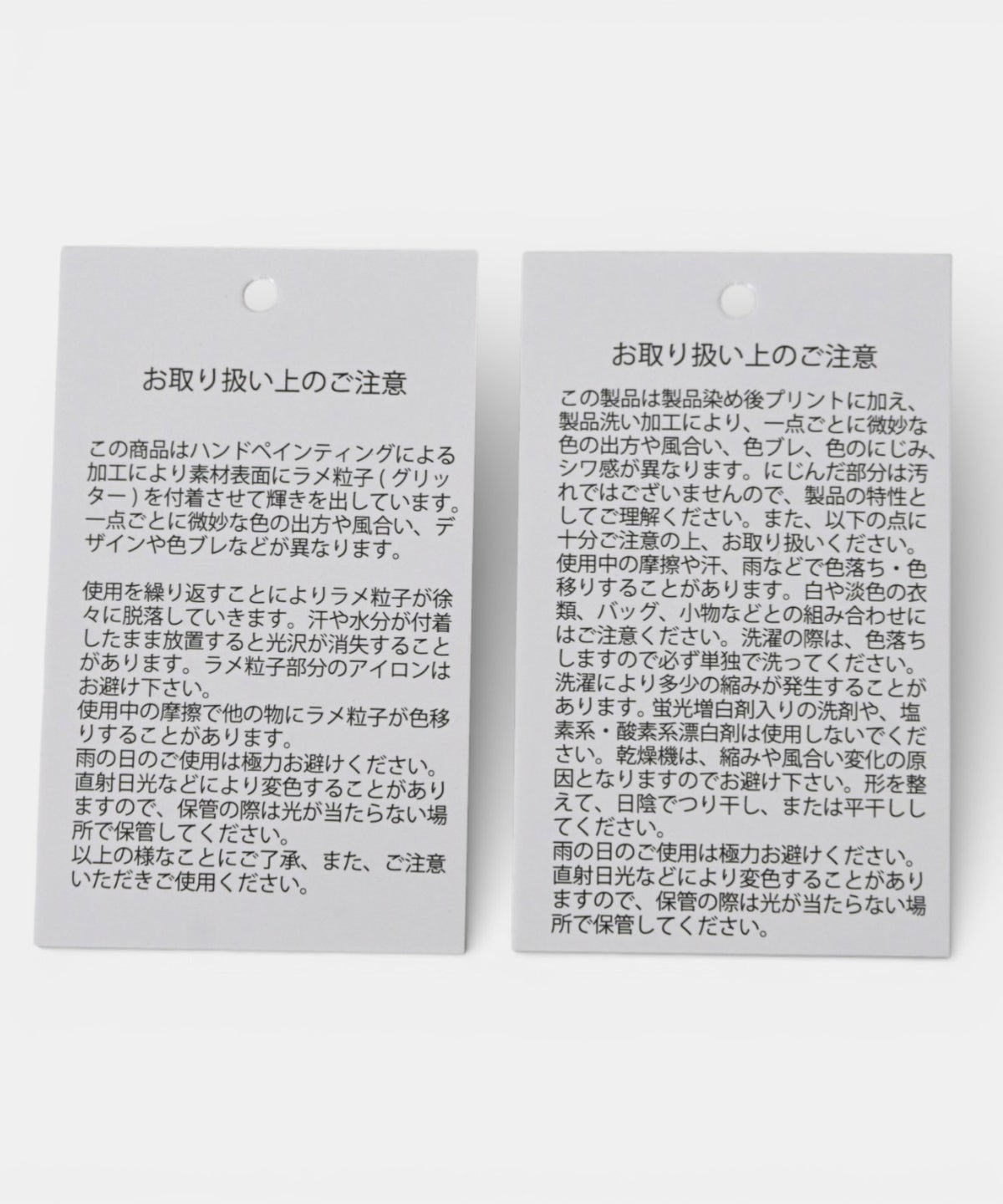 お取り扱い上のご注意

この商品はハンドペインティングによる加工により素材表面にラメ粒子(グリッター)を付着させて輝きを出しています。一点ごとに微妙な色の出方や風合い、デザインや色ブレなどが異なります。

使用を繰り返すことによりラメ粒子が徐々に脱落していきます。汗や水分が付着したまま放置すると光沢が消失することがあります。ラメ粒子部分のアイロンはお避け下さい。
使用中の摩擦で他の物にラメ粒子が色移りすることがあります。
雨の日のご使用は極力お避けください。
直射日光などにより変色することがありますので、保管の際は光が当たらない場所で保管してください。
以上の様なことにご了承、また、ご注意いただきご使用ください。

お取り扱い上のご注意

この製品は製品染め後プリントに加え、製品洗い加工により、一点ごとに微妙な色の出方や風合い、色ブレ、色のにじみ、シワ感が異なります。にじんだ部分は汚れではございませんので、製品の特性としてご理解ください。また、以下の点に十分ご注意の上、お取り扱いください。
使用中の摩擦や汗、雨などで色落ち・色移りすることがあります。白や淡色の衣類、バッグ、小物などとの組み合わせにはご注意ください。洗濯の際は、色落ちしますので必ず単独で洗ってください。
洗濯により多少の縮みが発生することがあります。蛍光増白剤入りの洗剤や、塩素系・酸素系漂白剤は使用しないでください。乾燥機は、縮みや風合い変化の原因となりますのでお避け下さい。形を整えて、日陰でつり干し、または平干ししてください。
雨の日のご使用は極力お避けください。
直射日光などにより変色することがありますので、保管の際は光が当たらない場所で保管してください。